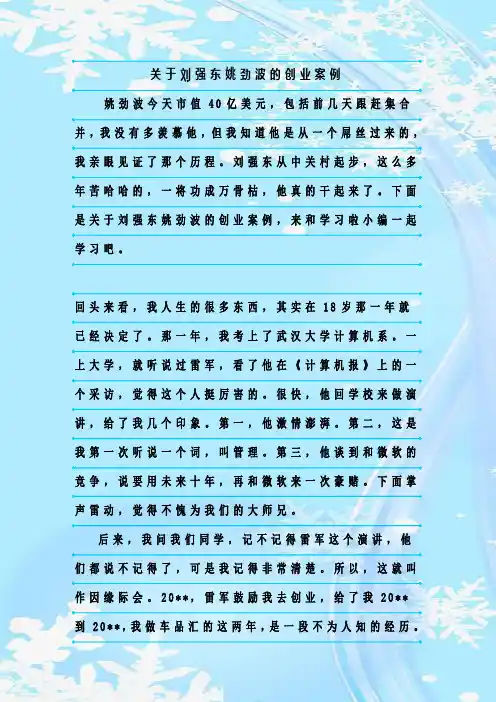 关于刘强东姚劲波的创业案例

姚劲波今天市值40亿美元，包括前几天跟赶集合并，我没有多羡慕他，但我知道他是从一个屌丝过来的，我亲眼见证了那个历程。刘强东从中关村起步，这么多年苦哈哈的，一将功成万骨枯，他真的干起来了。下面是关于刘强东姚劲波的创业案例，来和学习啦小编一起学习吧。

回头来看，我人生的很多东西，其实在18岁那一年就已经决定了。那一年，我考上了武汉大学计算机系。一上大学，就听说过雷军，看了他在《计算机报》上的一个采访，觉得这个人挺厉害的。很快，他回学校来做演讲，给了我几个印象。第一，他激情澎湃。第二，这是我第一次听说一个词，叫管理。第三，他谈到和微软的竞争，说要用未来十年，再和微软来一次豪赌。下面掌声雷动，觉得不愧为我们的大师兄。

后来，我问我们同学，记不记得雷军这个演讲，他们都说不记得了，可是我记得非常清楚。所以，这就叫作因缘际会。20**，雷军鼓励我去创业，给了我20**到20**，我做车品汇的这两年，是一段不为人知的经历。